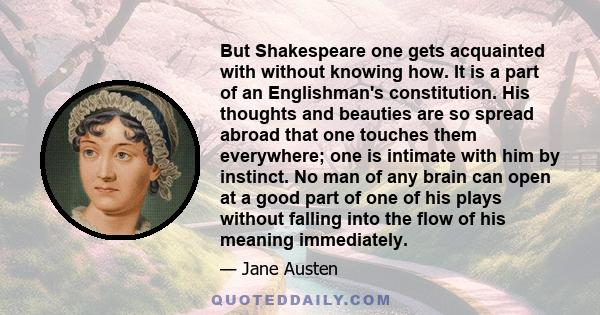 But Shakespeare one gets acquainted with without knowing how. It is a part of an Englishman's constitution. His thoughts and beauties are so spread abroad that one touches them everywhere; one is intimate with him by instinct. No man of any brain can open at a good part of one of his plays without falling into the flow of his meaning immediately.

— Jane Austen

QUOTEDDAILY.COM